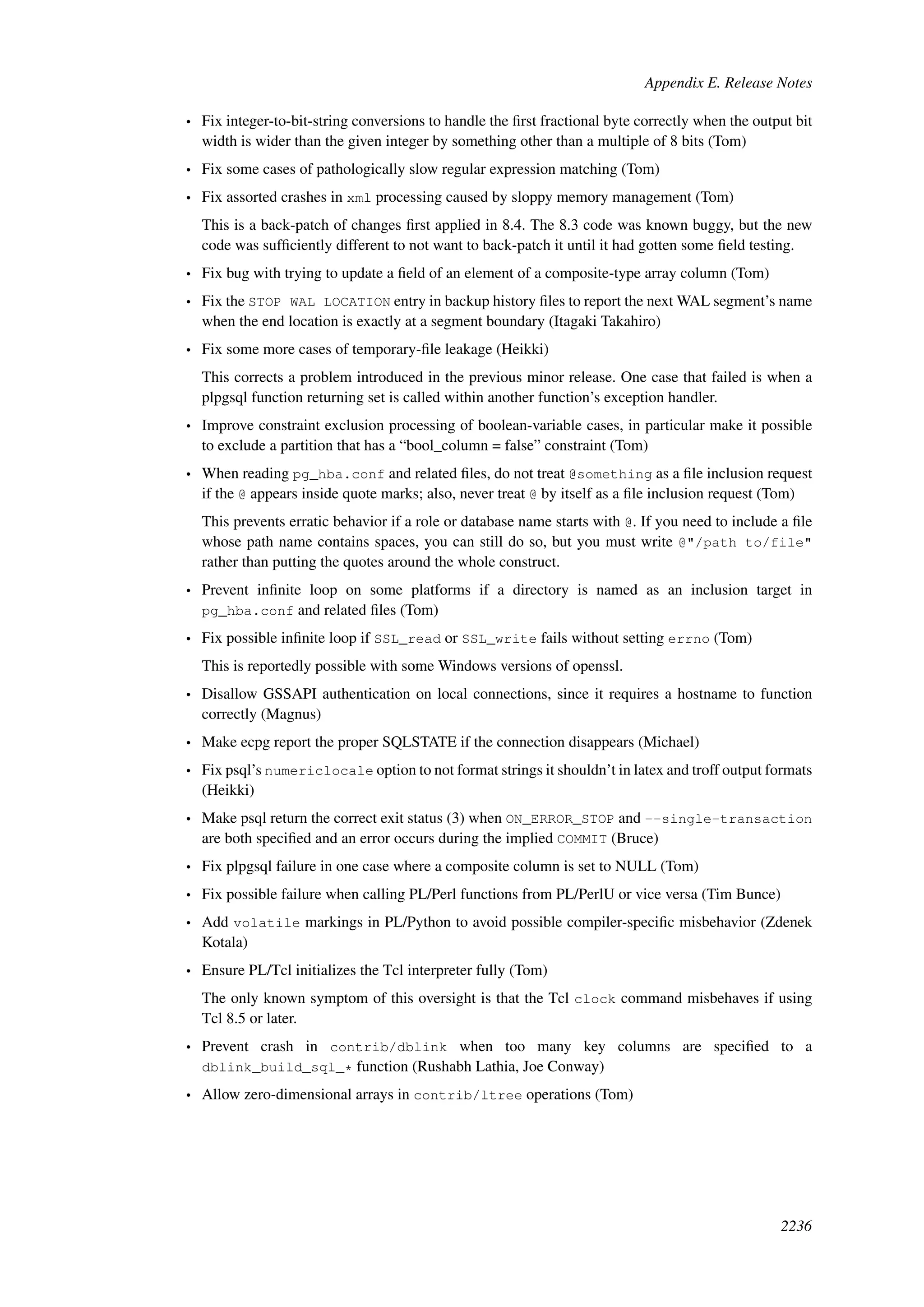 Appendix E. Release Notes

• Fix integer-to-bit-string conversions to handle the first fractional byte correctly when the output bit width is wider than the given integer by something other than a multiple of 8 bits (Tom)

• Fix some cases of pathologically slow regular expression matching (Tom)

• Fix assorted crashes in xml processing caused by sloppy memory management (Tom)

This is a back-patch of changes first applied in 8.4. The 8.3 code was known buggy, but the new code was sufficiently different to not want to back-patch it until it had gotten some field testing.

• Fix bug with trying to update a field of an element of a composite-type array column (Tom)

• Fix the STOP WAL LOCATION entry in backup history files to report the next WAL segment's name when the end location is exactly at a segment boundary (Itagaki Takahiro)

• Fix some more cases of temporary-file leakage (Heikki)

This corrects a problem introduced in the previous minor release. One case that failed is when a plpgsql function returning set is called within another function's exception handler.

• Improve constraint exclusion processing of boolean-variable cases, in particular make it possible to exclude a partition that has a "bool_column = false" constraint (Tom)

• When reading pg_hba.conf and related files, do not treat @something as a file inclusion request if the @ appears inside quote marks; also, never treat @ by itself as a file inclusion request (Tom)

This prevents erratic behavior if a role or database name starts with @. If you need to include a file whose path name contains spaces, you can still do so, but you must write @"/path to/file" rather than putting the quotes around the whole construct.

• Prevent infinite loop on some platforms if a directory is named as an inclusion target in pg_hba.conf and related files (Tom)

• Fix possible infinite loop if SSL_read or SSL_write fails without setting errno (Tom)

This is reportedly possible with some Windows versions of openssl.

• Disallow GSSAPI authentication on local connections, since it requires a hostname to function correctly (Magnus)

• Make ecpg report the proper SQLSTATE if the connection disappears (Michael)

• Fix psql's numericlocale option to not format strings it shouldn't in latex and troff output formats (Heikki)

• Make psql return the correct exit status (3) when ON_ERROR_STOP and --single-transaction are both specified and an error occurs during the implied COMMIT (Bruce)

• Fix plpgsql failure in one case where a composite column is set to NULL (Tom)

• Fix possible failure when calling PL/Perl functions from PL/PerlU or vice versa (Tim Bunce)

• Add volatile markings in PL/Python to avoid possible compiler-specific misbehavior (Zdenek Kotala)

• Ensure PL/Tcl initializes the Tcl interpreter fully (Tom)

The only known symptom of this oversight is that the Tcl clock command misbehaves if using Tcl 8.5 or later.

• Prevent crash in contrib/dblink when too many key columns are specified to a dblink_build_sql_* function (Rushabh Lathia, Joe Conway)

• Allow zero-dimensional arrays in contrib/ltree operations (Tom)

2236